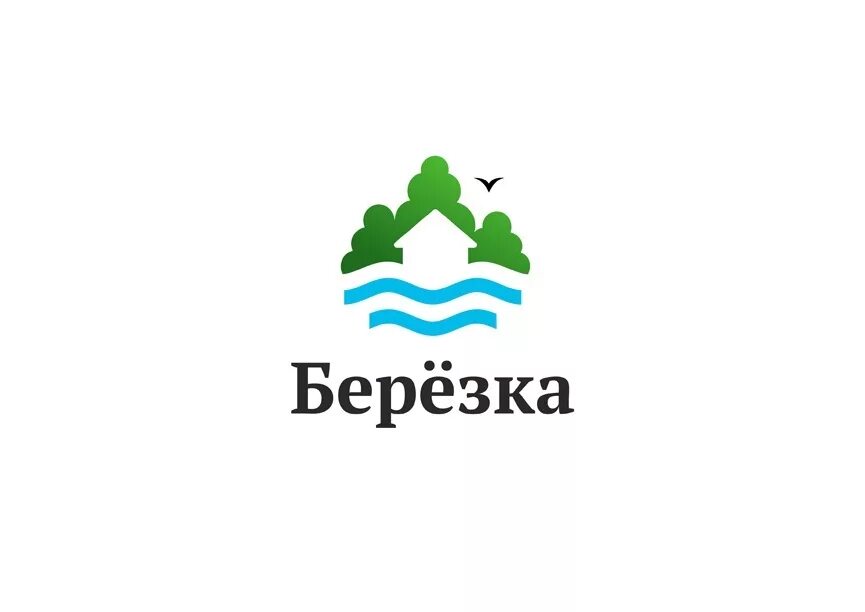 Берёзка